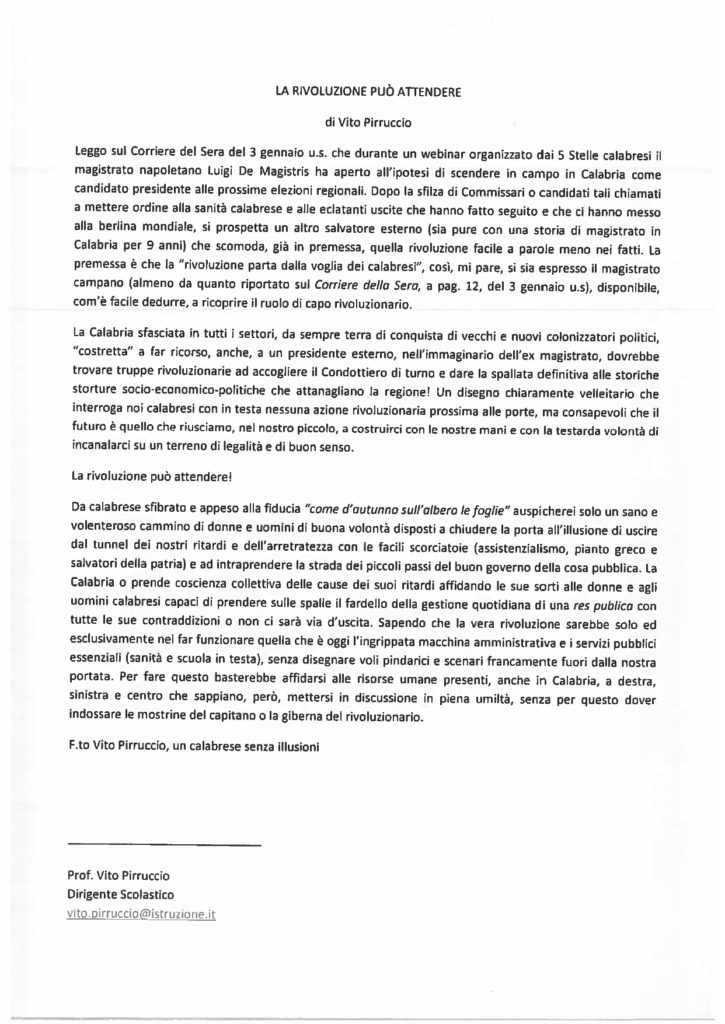 LA RIVOLUZIONE PUÒ ATTENDERE

di Vito Pirruccio

Leggo sul Corriere del Sera del 3 gennaio u.s. che durante un webinar organizzato dai 5 Stelle calabresi il magistrato napoletano Luigi De Magistris ha aperto all'ipotesi di scendere in campo in Calabria come candidato presidente alle prossime elezioni regionali. Dopo la sfilza di Commissari o candidati tali chiamati a mettere ordine alla sanità calabrese e alle eclatanti uscite che hanno fatto seguito e che ci hanno messo alla berlina mondiale, si prospetta un altro salvatore esterno (sia pure con una storia di magistrato in Calabria per 9 anni) che scomoda, già in premessa, quella rivoluzione facile a parole meno nei fatti. La premessa è che la "rivoluzione parta dalla voglia dei calabresi", così, mi pare, si sia espresso il magistrato campano (almeno da quanto riportato sul Corriere della Sera, a pag. 12, del 3 gennaio u.s), disponibile, com'è facile dedurre, a ricoprire il ruolo di capo rivoluzionario.

La Calabria sfasciata in tutti i settori, da sempre terra di conquista di vecchi e nuovi colonizzatori politici, "costretta" a far ricorso, anche, a un presidente esterno, nell'immaginario dell'ex magistrato, dovrebbe trovare truppe rivoluzionarie ad accogliere il Condottiero di turno e dare la spallata definitiva alle storiche storture socio-economico-politiche che attanagliano la regione! Un disegno chiaramente velleitario che interroga noi calabresi con in testa nessuna azione rivoluzionaria prossima alle porte, ma consapevoli che il futuro è quello che riusciamo, nel nostro piccolo, a costruirci con le nostre mani e con la testarda volontà di incanalarci su un terreno di legalità e di buon senso.

La rivoluzione può attendere!

Da calabrese sfibrato e appeso alla fiducia "come d'autunno sull'albero le foglie" auspicherei solo un sano e volenteroso cammino di donne e uomini di buona volontà disposti a chiudere la porta all'illusione di uscire dal tunnel dei nostri ritardi e dell'arretratezza con le facili scorciatoie (assistenzialismo, pianto greco e salvatori della patria) e ad intraprendere la strada dei piccoli passi del buon governo della cosa pubblica. La Calabria o prende coscienza collettiva delle cause dei suoi ritardi affidando le sue sorti alle donne e agli uomini calabresi capaci di prendere sulle spalle il fardello della gestione quotidiana di una res publica con tutte le sue contraddizioni o non ci sarà via d'uscita. Sapendo che la vera rivoluzione sarebbe solo ed esclusivamente nel far funzionare quella che è oggi l'ingrippata macchina amministrativa e i servizi pubblici essenziali (sanità e scuola in testa), senza disegnare voli pindarici e scenari francamente fuori dalla nostra portata. Per fare questo basterebbe affidarsi alle risorse umane presenti, anche in Calabria, a destra, sinistra e centro che sappiano, però, mettersi in discussione in piena umiltà, senza per questo dover indossare le mostrine del capitano o la giberna del rivoluzionario.

F.to Vito Pirruccio, un calabrese senza illusioni

Prof. Vito Pirruccio
Dirigente Scolastico
vito.pirruccio@istruzione.it